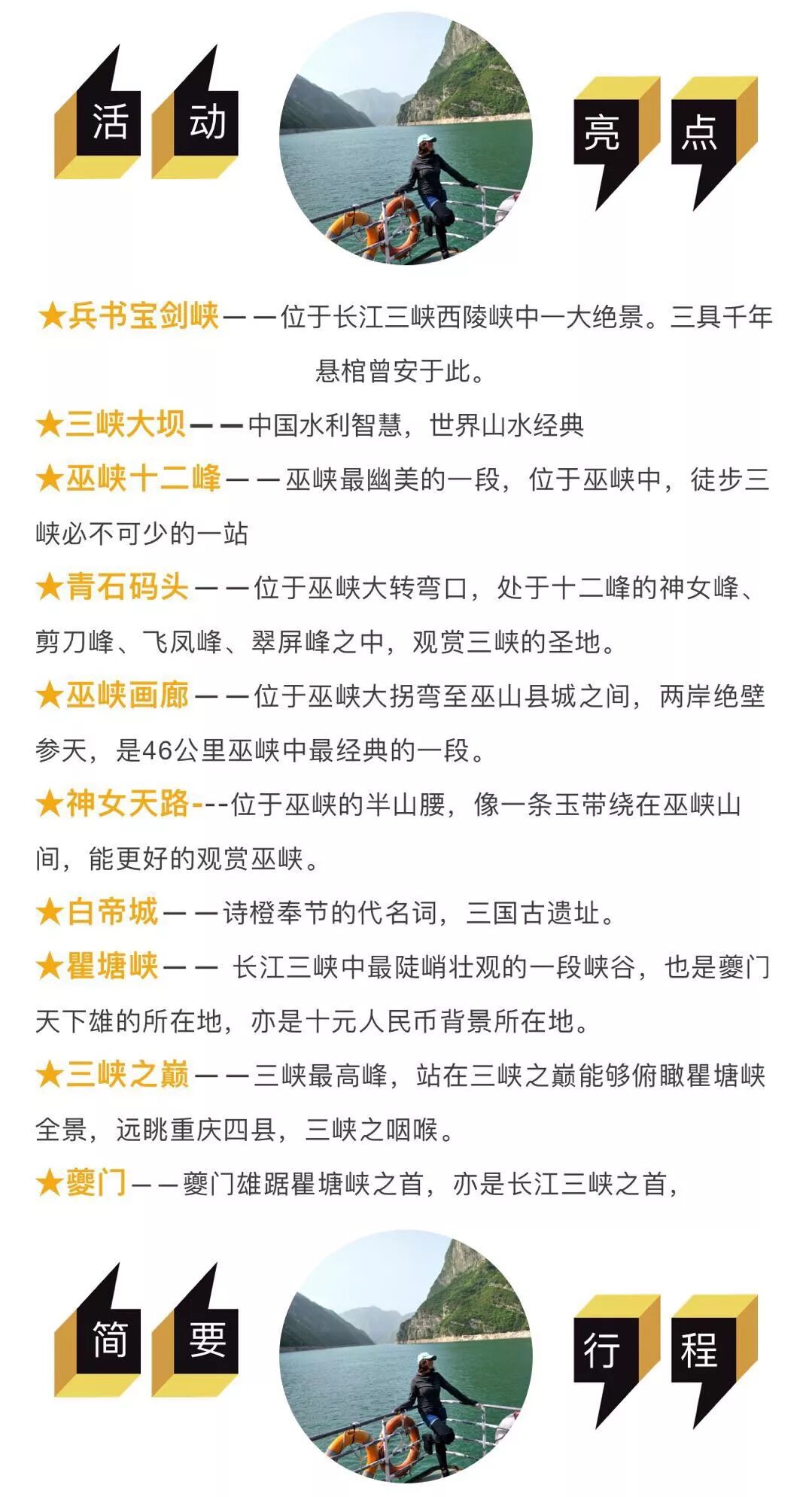 活 动 亮 点

★兵书宝剑峡——位于长江三峡西陵峡中一大绝景。三具千年悬棺曾安于此。

★三峡大坝——中国水利智慧，世界山水经典

★巫峡十二峰——巫峡最幽美的一段，位于巫峡中，徒步三峡必不可少的一站

★青石码头——位于巫峡大转弯口，处于十二峰的神女峰、剪刀峰、飞凤峰、翠屏峰之中，观赏三峡的圣地。

★巫峡画廊——位于巫峡大拐弯至巫山县城之间，两岸绝壁参天，是46公里巫峡中最经典的一段。

★神女天路---位于巫峡的半山腰，像一条玉带绕在巫峡山间，能更好的观赏巫峡。

★白帝城——诗橙奉节的代名词，三国古遗址。

★瞿塘峡—— 长江三峡中最陡峭壮观的一段峡谷，也是夔门天下雄的所在地，亦是十元人民币背景所在地。

★三峡之巅——三峡最高峰，站在三峡之巅能够俯瞰瞿塘峡全景，远眺重庆四县，三峡之咽喉。

★夔门——夔门雄踞瞿塘峡之首，亦是长江三峡之首，

简 要 行 程